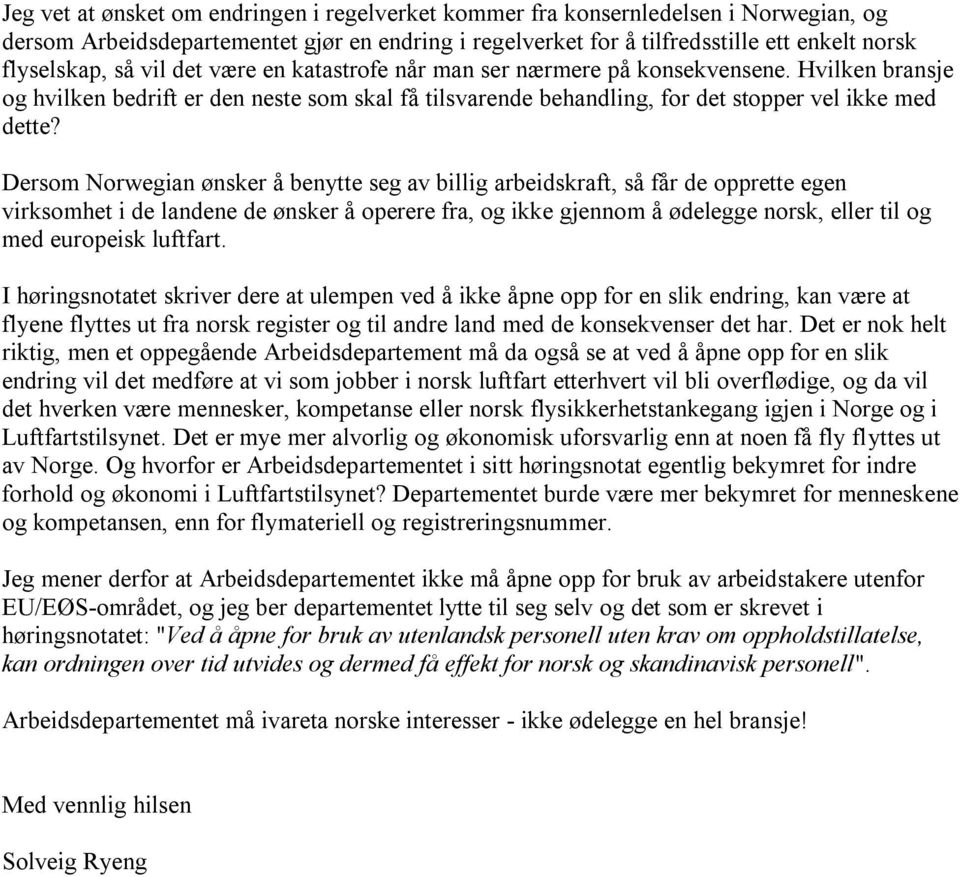 Jeg vet at ønsket om endringen i regelverket kommer fra konsernledelsen i Norwegian, og dersom Arbeidsdepartementet gjør en endring i regelverket for å tilfredsstille ett enkelt norsk flyselskap, så vil det være en katastrofe når man ser nærmere på konsekvensene. Hvilken bransje og hvilken bedrift er den neste som skal få tilsvarende behandling, for det stopper vel ikke med dette?

Dersom Norwegian ønsker å benytte seg av billig arbeidskraft, så får de opprette egen virksomhet i de landene de ønsker å operere fra, og ikke gjennom å ødelegge norsk, eller til og med europeisk luftfart.

I høringsnotatet skriver dere at ulempen ved å ikke åpne opp for en slik endring, kan være at flyene flyttes ut fra norsk register og til andre land med de konsekvenser det har. Det er nok helt riktig, men et oppegående Arbeidsdepartement må da også se at ved å åpne opp for en slik endring vil det medføre at vi som jobber i norsk luftfart etterhvert vil bli overflødige, og da vil det hverken være mennesker, kompetanse eller norsk flysikkerhetstankegang igjen i Norge og i Luftfartstilsynet. Det er mye mer alvorlig og økonomisk uforsvarlig enn at noen få fly flyttes ut av Norge. Og hvorfor er Arbeidsdepartementet i sitt høringsnotat egentlig bekymret for indre forhold og økonomi i Luftfartstilsynet? Departementet burde være mer bekymret for menneskene og kompetansen, enn for flymateriell og registreringsnummer.

Jeg mener derfor at Arbeidsdepartementet ikke må åpne opp for bruk av arbeidstakere utenfor EU/EØS-området, og jeg ber departementet lytte til seg selv og det som er skrevet i høringsnotatet: "Ved å åpne for bruk av utenlandsk personell uten krav om oppholdstillatelse, kan ordningen over tid utvides og dermed få effekt for norsk og skandinavisk personell".

Arbeidsdepartementet må ivareta norske interesser - ikke ødelegge en hel bransje!

Med vennlig hilsen

Solveig Ryeng